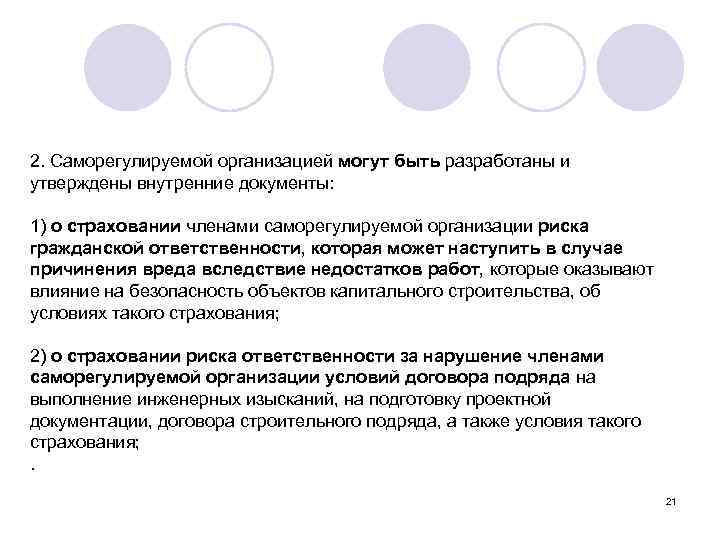 2. Саморегулируемой организацией могут быть разработаны и утверждены внутренние документы:

1) о страховании членами саморегулируемой организации риска гражданской ответственности, которая может наступить в случае причинения вреда вследствие недостатков работ, которые оказывают влияние на безопасность объектов капитального строительства, об условиях такого страхования;

2) о страховании риска ответственности за нарушение членами саморегулируемой организации условий договора подряда на выполнение инженерных изысканий, на подготовку проектной документации, договора строительного подряда, а также условия такого страхования;

.

21